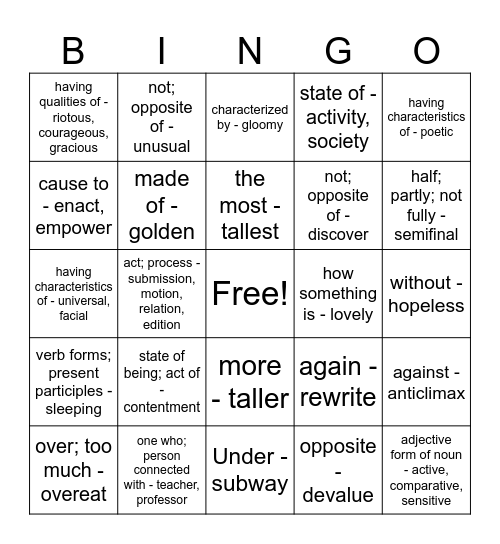 | B | I | N | G | O |
|---|---|---|---|---|
| having qualities of - riotous, courageous, gracious | not; opposite of - unusual | characterized by - gloomy | state of - activity, society | having characteristics of - poetic |
| cause to - enact, empower | made of - golden | the most - tallest | not; opposite of - discover | half; partly; not fully - semifinal |
| having characteristics of - universal, facial | act; process - submission, motion, relation, edition | Free! | how something is - lovely | without - hopeless |
| verb forms; present participles - sleeping | state of being; act of - contentment | more - taller | again - rewrite | against - anticlimax |
| over; too much - overeat | one who; person connected with - teacher, professor | Under - subway | opposite - devalue | adjective form of noun - active, comparative, sensitive |